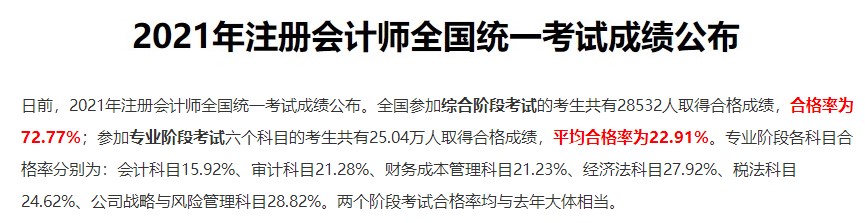 2021年注册会计师全国统一考试成绩公布

日前，2021年注册会计师全国统一考试成绩公布。全国参加综合阶段考试的考生共有28532人取得合格成绩，合格率为72.77%；参加专业阶段考试六个科目的考生共有25.04万人取得合格成绩，平均合格率为22.91%。专业阶段各科目合格率分别为：会计科目15.92%、审计科目21.28%、财务成本管理科目21.23%、经济法科目27.92%、税法科目24.62%、公司战略与风险管理科目28.82%。两个阶段考试合格率均与去年大体相当。